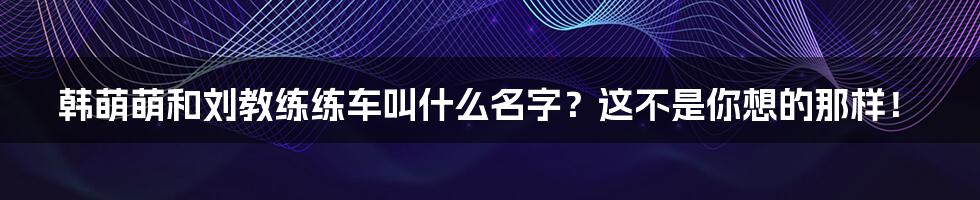 韩萌萌和刘教练练车叫什么名字？这不是你想的那样！